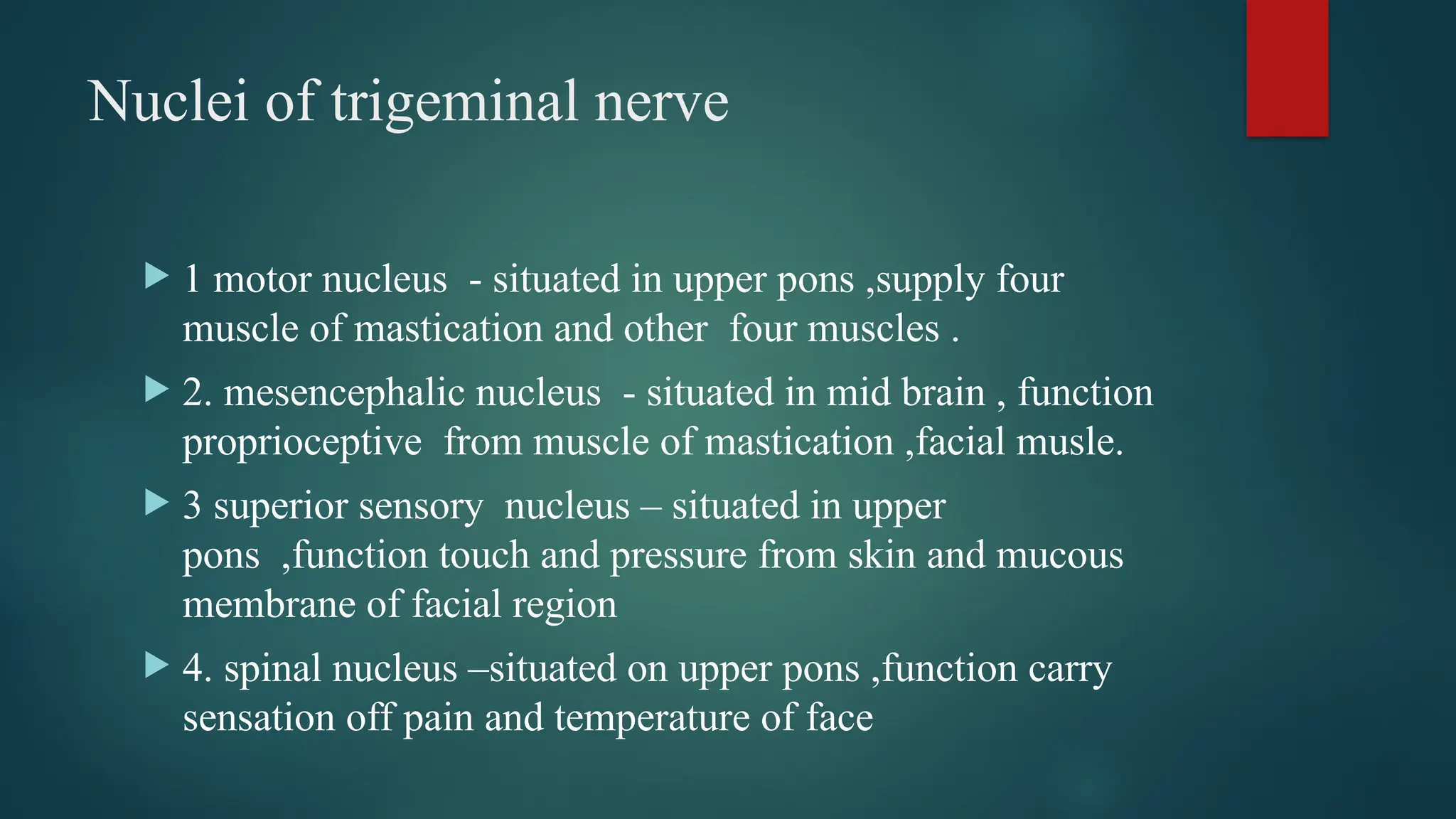 Nuclei of trigeminal nerve

1 motor nucleus - situated in upper pons ,supply four muscle of mastication and other four muscles .

2. mesencephalic nucleus - situated in mid brain , function proprioceptive from muscle of mastication ,facial musle.

3 superior sensory nucleus – situated in upper pons ,function touch and pressure from skin and mucous membrane of facial region

4. spinal nucleus –situated on upper pons ,function carry sensation off pain and temperature of face